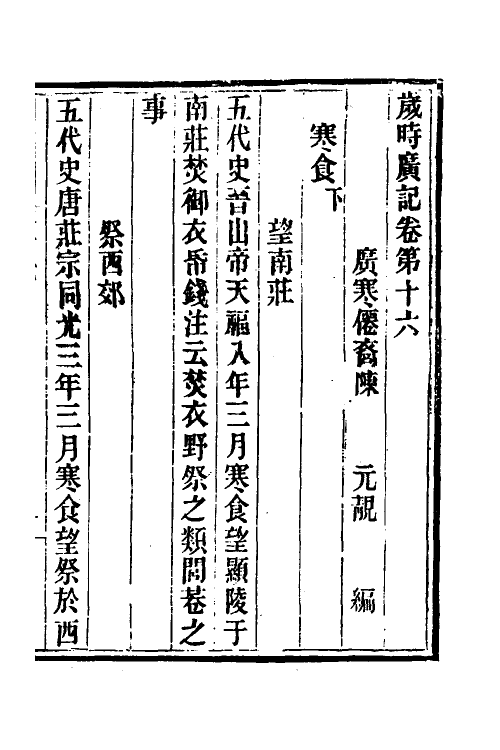 歲時廣記卷第十六

廣寒僊裔陳　元靚　編

寒食下

望南莊

五代史晉出帝天福八年三月寒食望顯陵于南莊焚御衣帋錢注云焚衣野祭之類閭巷之事

祭西郊

五代史唐莊宗同光三年三月寒食望祭於西